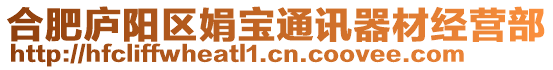 合肥庐阳区娟宝通讯器材经营部
http://hfcliffwheatl1.cn.coovee.com